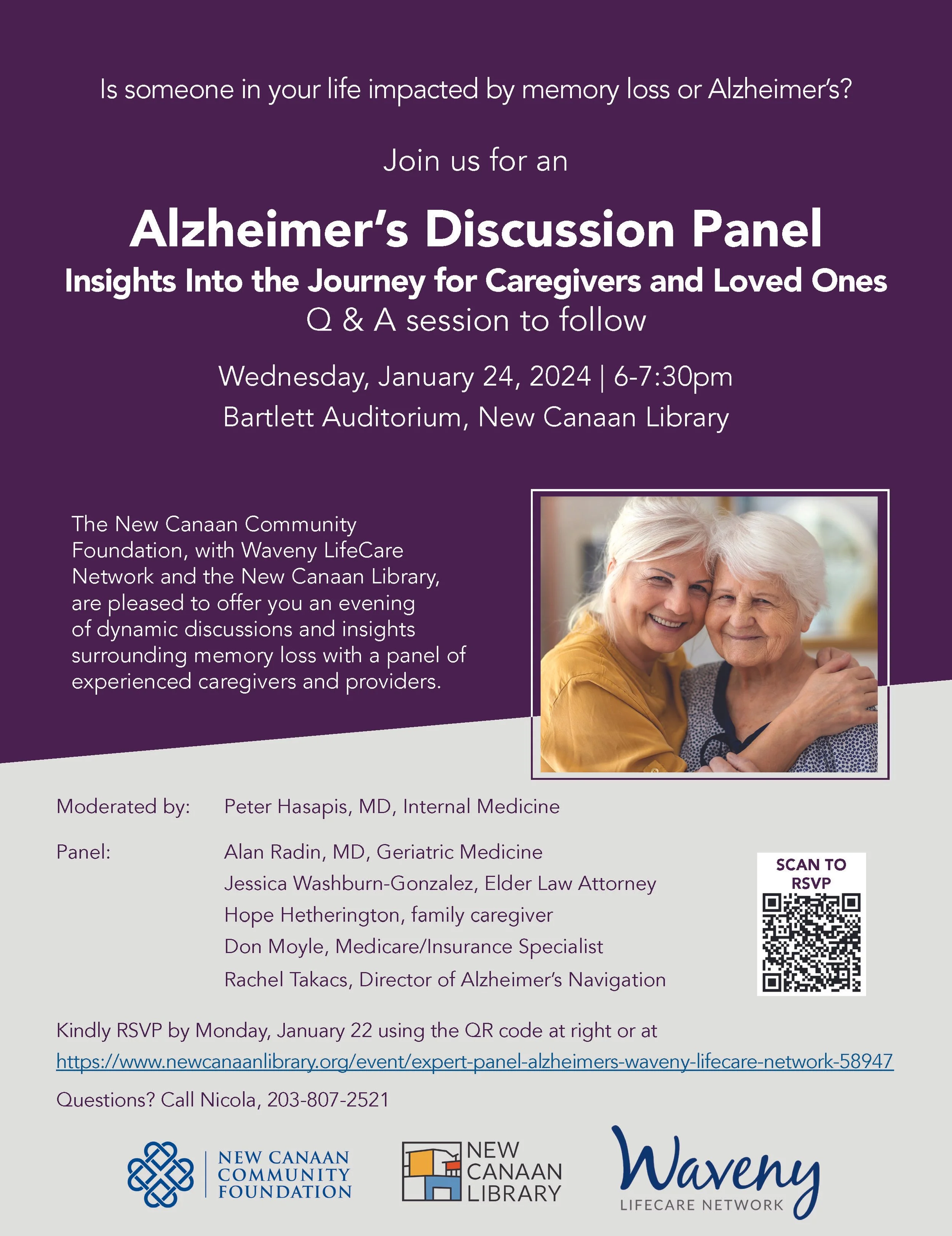 Is someone in your life impacted by memory loss or Alzheimer's?

Join us for an

Alzheimer's Discussion Panel

Insights Into the Journey for Caregivers and Loved Ones

Q & A session to follow

Wednesday, January 24, 2024 | 6-7:30pm

Bartlett Auditorium, New Canaan Library

The New Canaan Community Foundation, with Waveny LifeCare Network and the New Canaan Library, are pleased to offer you an evening of dynamic discussions and insights surrounding memory loss with a panel of experienced caregivers and providers.

Moderated by: Peter Hasapis, MD, Internal Medicine

Panel: Alan Radin, MD, Geriatric Medicine
Jessica Washburn-Gonzalez, Elder Law Attorney
Hope Hetherington, family caregiver
Don Moyle, Medicare/Insurance Specialist
Rachel Takacs, Director of Alzheimer's Navigation

SCAN TO RSVP

Kindly RSVP by Monday, January 22 using the QR code at right or at https://www.newcanaanlibrary.org/event/expert-panel-alzheimers-waveny-lifecare-network-58947

Questions? Call Nicola, 203-807-2521

NEW CANAAN COMMUNITY FOUNDATION

NEW CANAAN LIBRARY

Waveny LIFECARE NETWORK